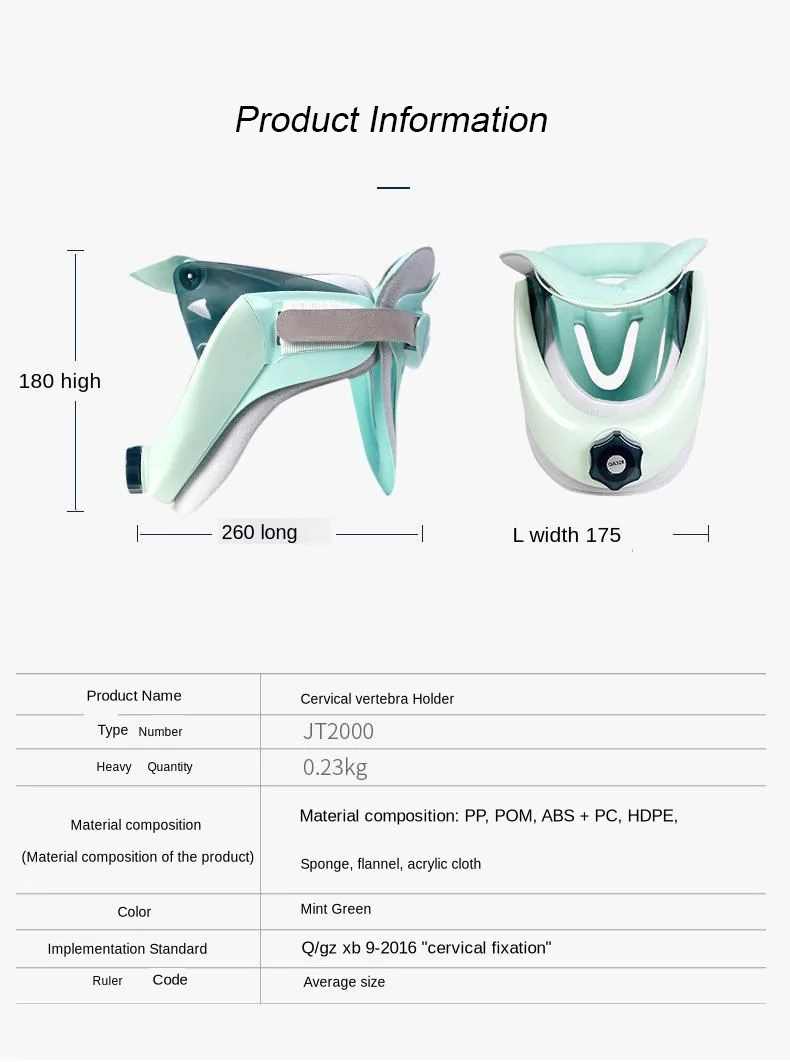 Product Information

180 high

260 long

L width 175

| Product Name | Cervical vertebra Holder |
|---|---|
| Type Number | JT2000 |
| Heavy Quantity | 0.23kg |
| Material composition (Material composition of the product) | Material composition: PP, POM, ABS + PC, HDPE, Sponge, flannel, acrylic cloth |
| Color | Mint Green |
| Implementation Standard | Q/gz xb 9-2016 "cervical fixation" |
| Ruler Code | Average size |